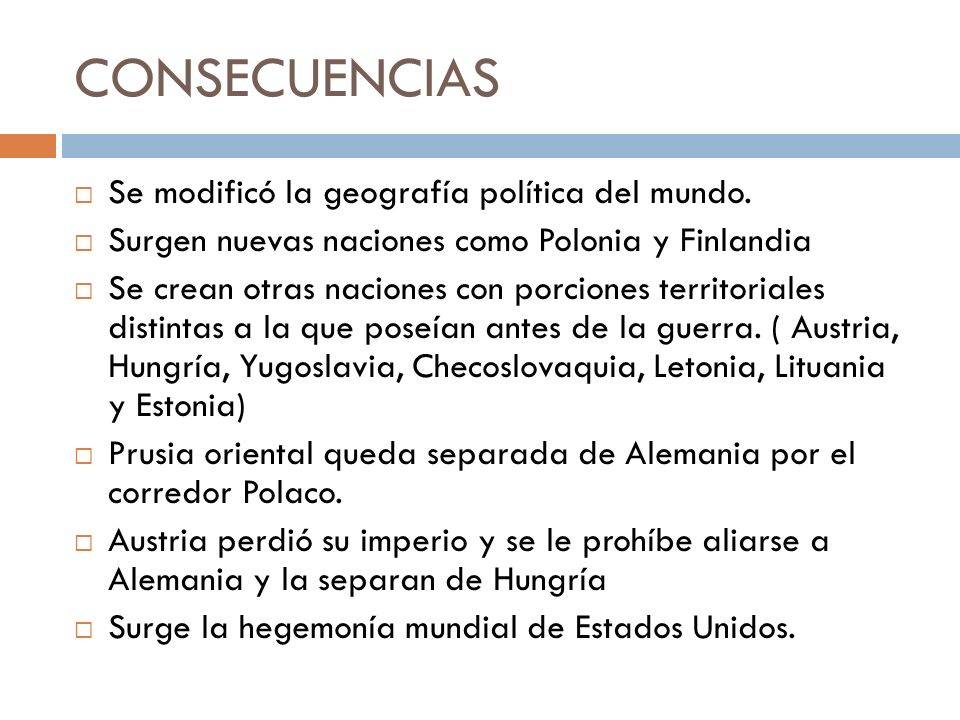 CONSECUENCIAS

□ Se modificó la geografía política del mundo.

□ Surgen nuevas naciones como Polonia y Finlandia

□ Se crean otras naciones con porciones territoriales distintas a la que poseían antes de la guerra. ( Austria, Hungría, Yugoslavia, Checoslovaquia, Letonia, Lituania y Estonia)

□ Prusia oriental queda separada de Alemania por el corredor Polaco.

□ Austria perdió su imperio y se le prohíbe aliarse a Alemania y la separan de Hungría

□ Surge la hegemonía mundial de Estados Unidos.